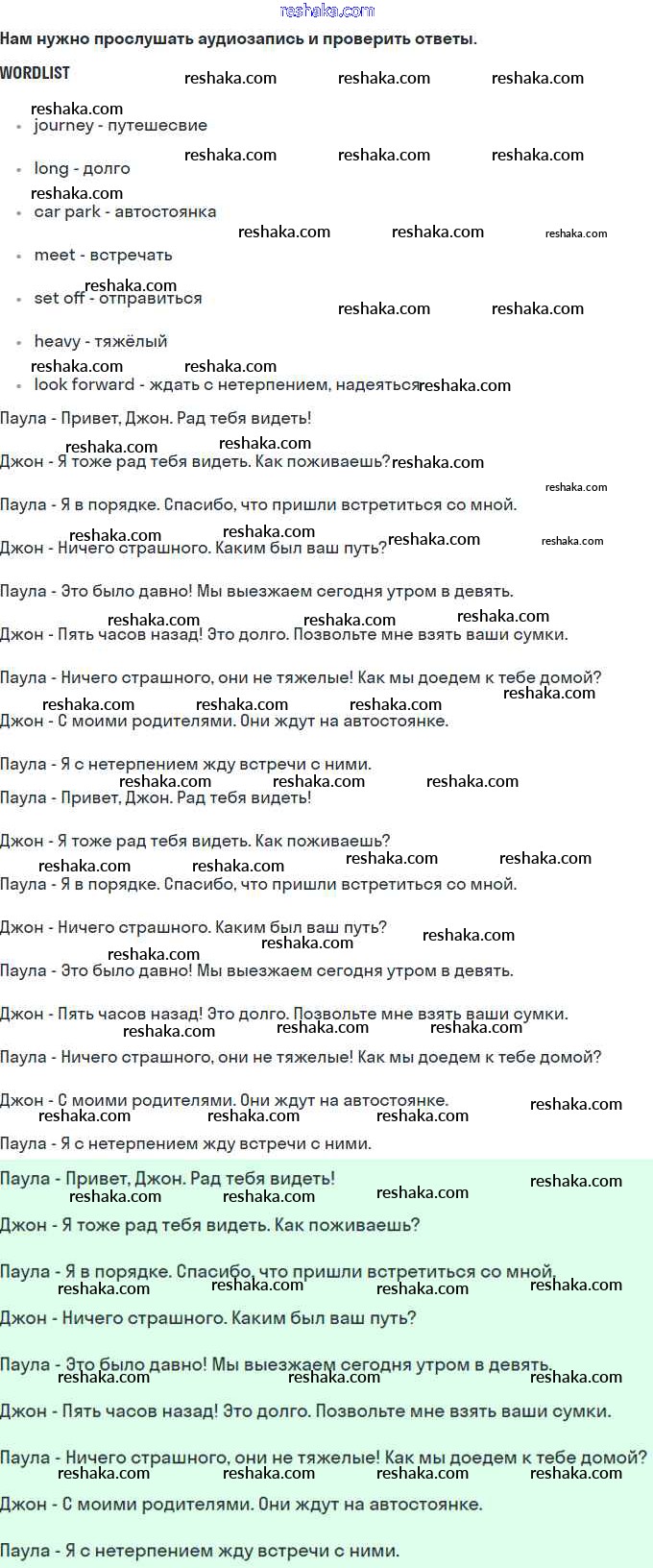 reshaka.com

Нам нужно прослушать аудиозапись и проверить ответы.

WORDLIST

- journey - путешесвие
- long - долго
- car park - автостоянка
- meet - встречать
- set off - отправиться
- heavy - тяжёлый
- look forward - ждать с нетерпением, надеяться

Паула - Привет, Джон. Рад тебя видеть!

Джон - Я тоже рад тебя видеть. Как поживаешь?

Паула - Я в порядке. Спасибо, что пришли встретиться со мной.

Джон - Ничего страшного. Каким был ваш путь?

Паула - Это было давно! Мы выезжаем сегодня утром в девять.

Джон - Пять часов назад! Это долго. Позвольте мне взять ваши сумки.

Паула - Ничего страшного, они не тяжелые! Как мы доедем к тебе домой?

Джон - С моими родителями. Они ждут на автостоянке.

Паула - Я с нетерпением жду встречи с ними.

Паула - Привет, Джон. Рад тебя видеть!

Джон - Я тоже рад тебя видеть. Как поживаешь?

Паула - Я в порядке. Спасибо, что пришли встретиться со мной.

Джон - Ничего страшного. Каким был ваш путь?

Паула - Это было давно! Мы выезжаем сегодня утром в девять.

Джон - Пять часов назад! Это долго. Позвольте мне взять ваши сумки.

Паула - Ничего страшного, они не тяжелые! Как мы доедем к тебе домой?

Джон - С моими родителями. Они ждут на автостоянке.

Паула - Я с нетерпением жду встречи с ними.

Паула - Привет, Джон. Рад тебя видеть!

Джон - Я тоже рад тебя видеть. Как поживаешь?

Паула - Я в порядке. Спасибо, что пришли встретиться со мной.

Джон - Ничего страшного. Каким был ваш путь?

Паула - Это было давно! Мы выезжаем сегодня утром в девять.

Джон - Пять часов назад! Это долго. Позвольте мне взять ваши сумки.

Паула - Ничего страшного, они не тяжелые! Как мы доедем к тебе домой?

Джон - С моими родителями. Они ждут на автостоянке.

Паула - Я с нетерпением жду встречи с ними.